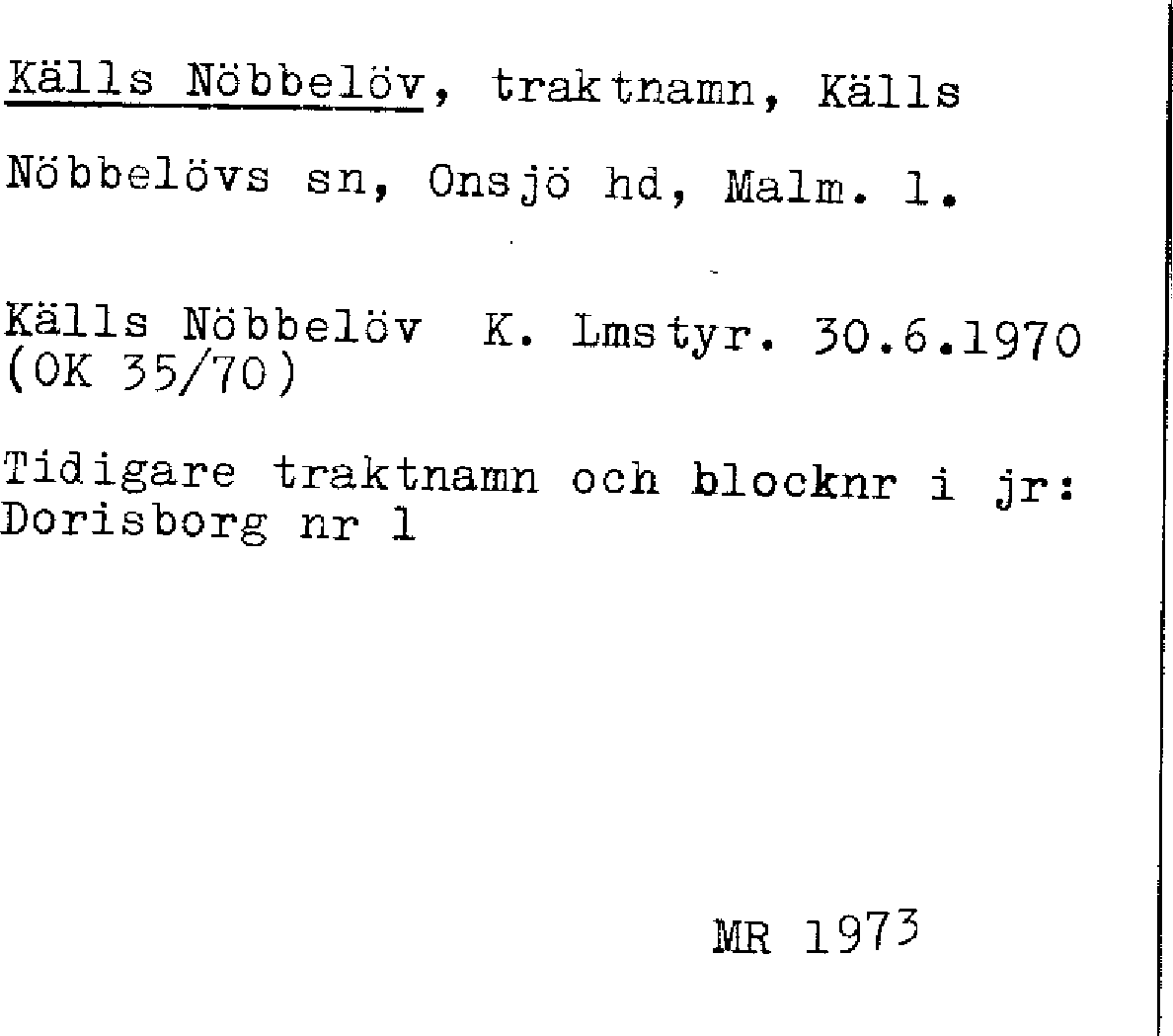 Källs Nöbbelöv, traktnamn, Källs Nöbbelövs sn, Onsjö hd, Malm. l.

Källs Nöbbelöv K. Lmstyr. 30.6.1970 (OK 35/70)

Tidigare traktnamn och blocknr i jr: Dorisborg nr 1

MR 1973